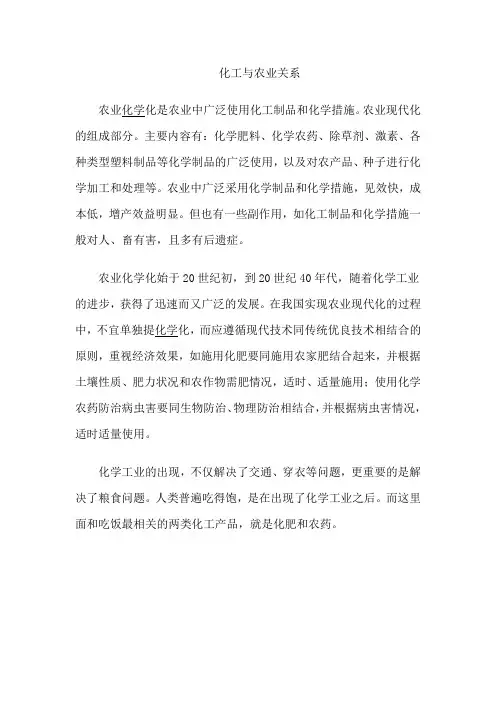 化工与农业关系

农业化学化是农业中广泛使用化工制品和化学措施。农业现代化的组成部分。主要内容有：化学肥料、化学农药、除草剂、激素、各种类型塑料制品等化学制品的广泛使用，以及对农产品、种子进行化学加工和处理等。农业中广泛采用化学制品和化学措施，见效快，成本低，增产效益明显。但也有一些副作用，如化工制品和化学措施一般对人、畜有害，且多有后遗症。

农业化学化始于20世纪初，到20世纪40年代，随着化学工业的进步，获得了迅速而又广泛的发展。在我国实现农业现代化的过程中，不宜单独提化学化，而应遵循现代技术同传统优良技术相结合的原则，重视经济效果，如施用化肥要同施用农家肥结合起来，并根据土壤性质、肥力状况和农作物需肥情况，适时、适量施用；使用化学农药防治病虫害要同生物防治、物理防治相结合，并根据病虫害情况，适时适量使用。

化学工业的出现，不仅解决了交通、穿衣等问题，更重要的是解决了粮食问题。人类普遍吃得饱，是在出现了化学工业之后。而这里面和吃饭最相关的两类化工产品，就是化肥和农药。